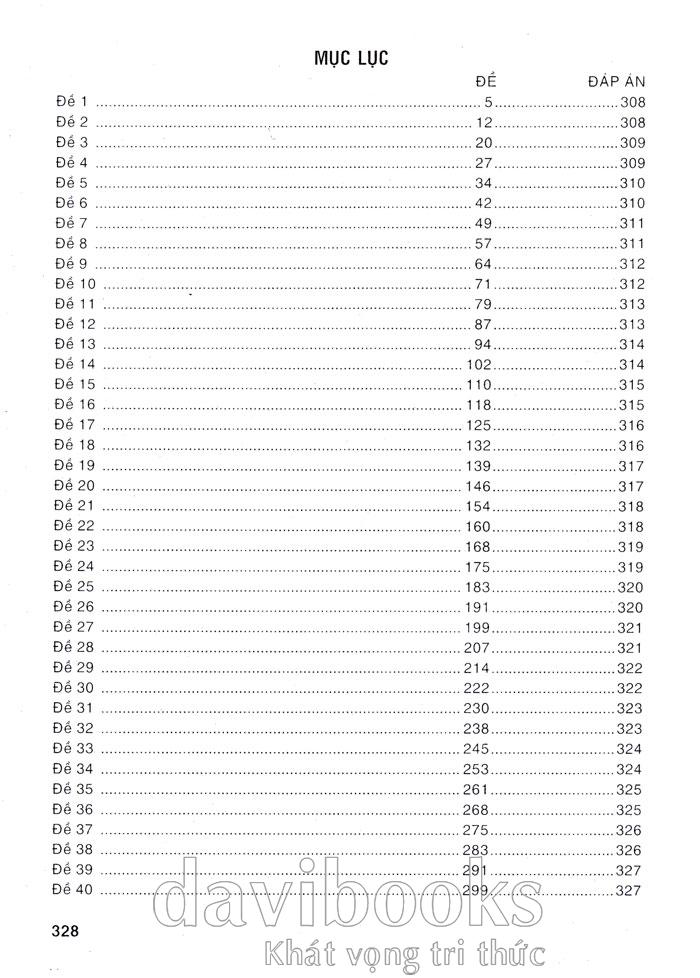 MỤC LỤC

| | ĐỀ | ĐÁP ÁN |
|---|---|---|
| Đề 1 | 5 | 308 |
| Đề 2 | 12 | 308 |
| Đề 3 | 20 | 309 |
| Đề 4 | 27 | 309 |
| Đề 5 | 34 | 310 |
| Đề 6 | 42 | 310 |
| Đề 7 | 49 | 311 |
| Đề 8 | 57 | 311 |
| Đề 9 | 64 | 312 |
| Đề 10 | 71 | 312 |
| Đề 11 | 79 | 313 |
| Đề 12 | 87 | 313 |
| Đề 13 | 94 | 314 |
| Đề 14 | 102 | 314 |
| Đề 15 | 110 | 315 |
| Đề 16 | 118 | 315 |
| Đề 17 | 125 | 316 |
| Đề 18 | 132 | 316 |
| Đề 19 | 139 | 317 |
| Đề 20 | 146 | 317 |
| Đề 21 | 154 | 318 |
| Đề 22 | 160 | 318 |
| Đề 23 | 168 | 319 |
| Đề 24 | 175 | 319 |
| Đề 25 | 183 | 320 |
| Đề 26 | 191 | 320 |
| Đề 27 | 199 | 321 |
| Đề 28 | 207 | 321 |
| Đề 29 | 214 | 322 |
| Đề 30 | 222 | 322 |
| Đề 31 | 230 | 323 |
| Đề 32 | 238 | 323 |
| Đề 33 | 245 | 324 |
| Đề 34 | 253 | 324 |
| Đề 35 | 261 | 325 |
| Đề 36 | 268 | 325 |
| Đề 37 | 275 | 326 |
| Đề 38 | 283 | 326 |
| Đề 39 | 291 | 327 |
| Đề 40 | 299 | 327 |

328

davibooks
Khát vọng tri thức